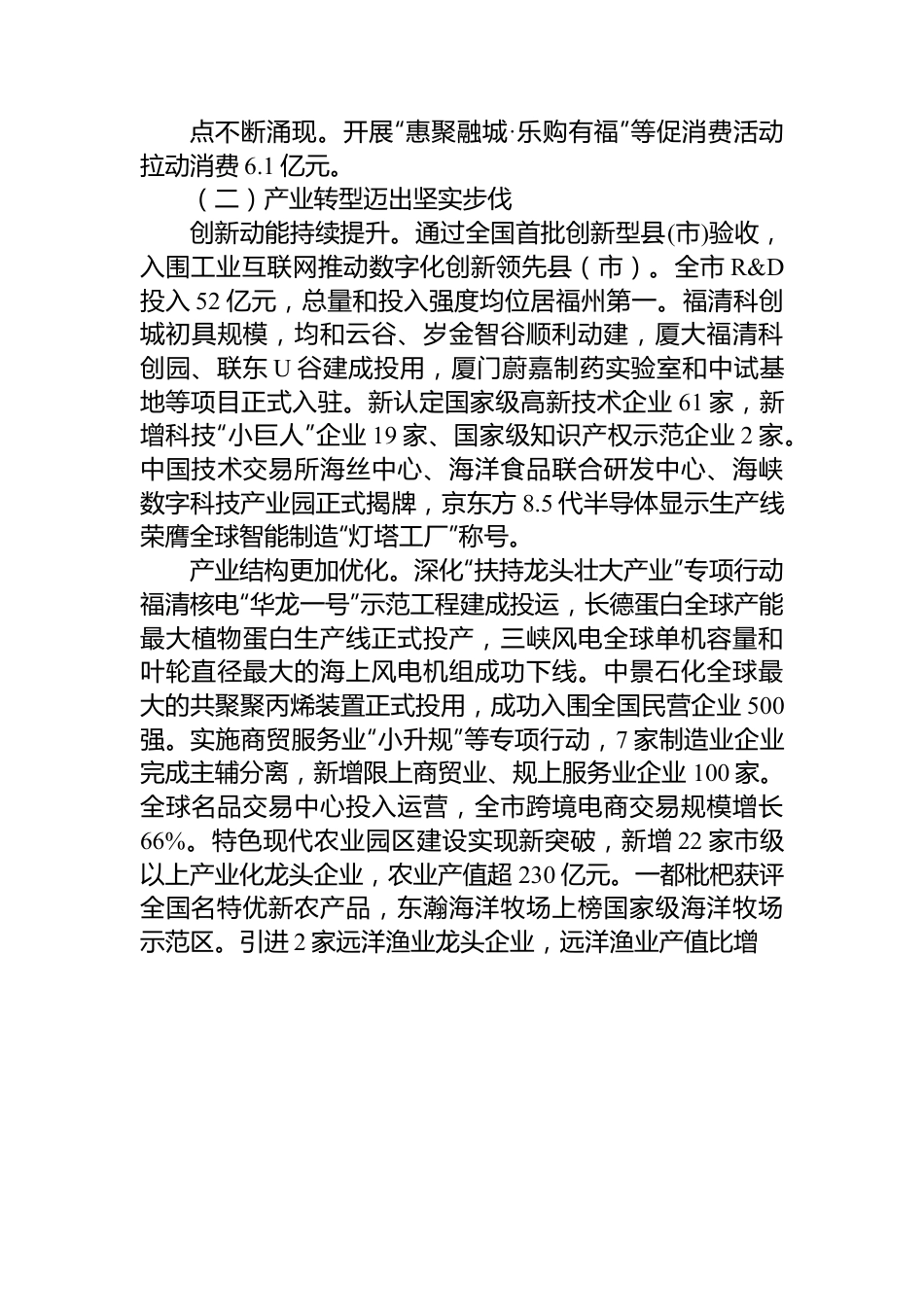 点不断涌现。开展“惠聚融城·乐购有福”等促消费活动拉动消费 6.1 亿元。

（二）产业转型迈出坚实步伐

创新动能持续提升。通过全国首批创新型县(市)验收，入围工业互联网推动数字化创新领先县（市）。全市 R&D 投入 52 亿元，总量和投入强度均位居福州第一。福清科创城初具规模，均和云谷、岁金智谷顺利动建，厦大福清科创园、联东 U 谷建成投用，厦门蔚嘉制药实验室和中试基地等项目正式入驻。新认定国家级高新技术企业 61 家，新增科技“小巨人”企业 19 家、国家级知识产权示范企业 2 家。中国技术交易所海丝中心、海洋食品联合研发中心、海峡数字科技产业园正式揭牌，京东方 8.5 代半导体显示生产线荣膺全球智能制造“灯塔工厂”称号。

产业结构更加优化。深化“扶持龙头壮大产业”专项行动福清核电“华龙一号”示范工程建成投运，长德蛋白全球产能最大植物蛋白生产线正式投产，三峡风电全球单机容量和叶轮直径最大的海上风电机组成功下线。中景石化全球最大的共聚聚丙烯装置正式投用，成功入围全国民营企业 500 强。实施商贸服务业“小升规”等专项行动，7 家制造业企业完成主辅分离，新增限上商贸业、规上服务业企业 100 家。全球名品交易中心投入运营，全市跨境电商交易规模增长 66%。特色现代农业园区建设实现新突破，新增 22 家市级以上产业化龙头企业，农业产值超 230 亿元。一都枇杷获评全国名特优新农产品，东瀚海洋牧场上榜国家级海洋牧场示范区。引进 2 家远洋渔业龙头企业，远洋渔业产值比增